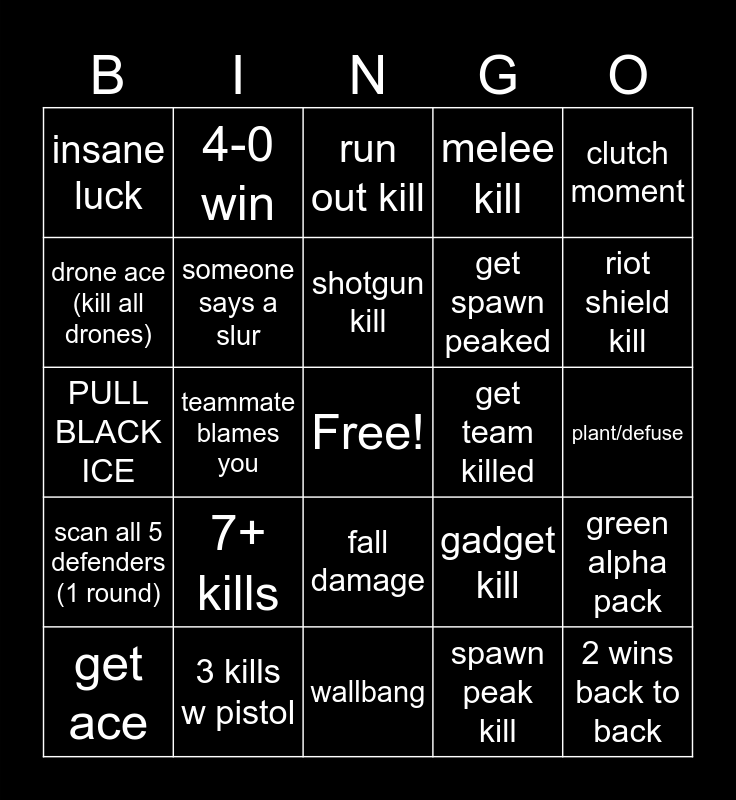 | B | I | N | G | O |
|---|---|---|---|---|
| insane luck | 4-0 win | run out kill | melee kill | clutch moment |
| drone ace (kill all drones) | someone says a slur | shotgun kill | get spawn peaked | riot shield kill |
| PULL BLACK ICE | teammate blames you | Free! | get team killed | plant/defuse |
| scan all 5 defenders (1 round) | 7+ kills | fall damage | gadget kill | green alpha pack |
| get ace | 3 kills w pistol | wallbang | spawn peak kill | 2 wins back to back |